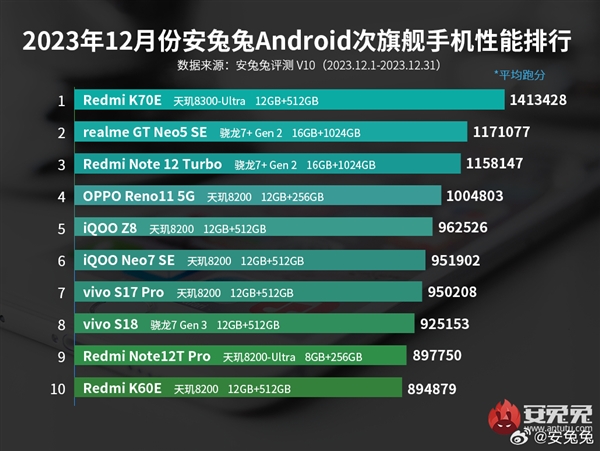 2023年12月份安兔兔Android次旗舰手机性能排行

数据来源：安兔兔评测 V10（2023.12.1-2023.12.31）

*平均跑分

1 Redmi K70E 天玑8300-Ultra 12GB+512GB 1413428
2 realme GT Neo5 SE 骁龙7+ Gen 2 16GB+1024GB 1171077
3 Redmi Note 12 Turbo 骁龙7+ Gen 2 16GB+1024GB 1158147
4 OPPO Reno11 5G 天玑8200 12GB+256GB 1004803
5 iQOO Z8 天玑8200 12GB+512GB 962526
6 iQOO Neo7 SE 天玑8200 12GB+512GB 951902
7 vivo S17 Pro 天玑8200 12GB+512GB 950208
8 vivo S18 骁龙7 Gen 3 12GB+512GB 925153
9 Redmi Note12T Pro 天玑8200-Ultra 8GB+256GB 897750
10 Redmi K60E 天玑8200 12GB+512GB 894879

安兔兔
www.antutu.com
@安兔兔